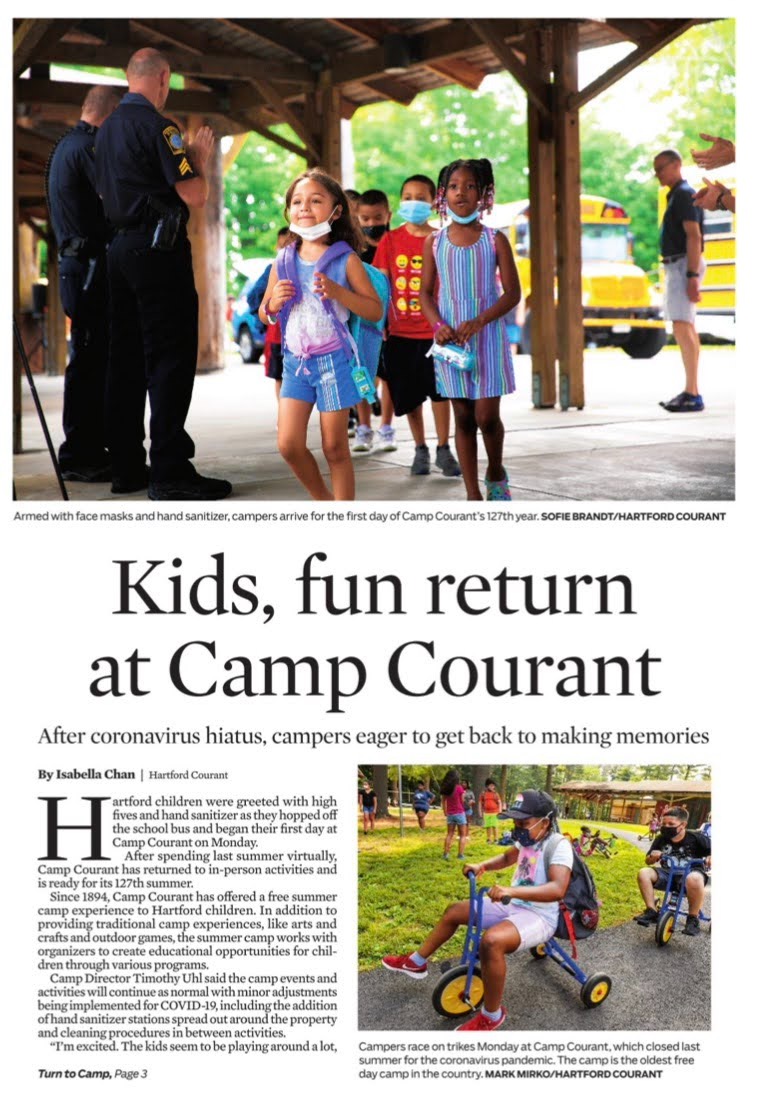 Armed with face masks and hand sanitizer, campers arrive for the first day of Camp Courant's 127th year. SOFIE BRANDT/HARTFORD COURANT

Kids, fun return at Camp Courant

After coronavirus hiatus, campers eager to get back to making memories

By Isabella Chan | Hartford Courant

Hartford children were greeted with high fives and hand sanitizer as they hopped off the school bus and began their first day at Camp Courant on Monday.

After spending last summer virtually, Camp Courant has returned to in-person activities and is ready for its 127th summer.

Since 1894, Camp Courant has offered a free summer camp experience to Hartford children. In addition to providing traditional camp experiences, like arts and crafts and outdoor games, the summer camp works with organizers to create educational opportunities for children through various programs.

Camp Director Timothy Uhl said the camp events and activities will continue as normal with minor adjustments being implemented for COVID-19, including the addition of hand sanitizer stations spread out around the property and cleaning procedures in between activities.

"I'm excited. The kids seem to be playing around a lot,

Turn to Camp, Page 3

Campers race on trikes Monday at Camp Courant, which closed last summer for the coronavirus pandemic. The camp is the oldest free day camp in the country. MARK MIRKO/HARTFORD COURANT